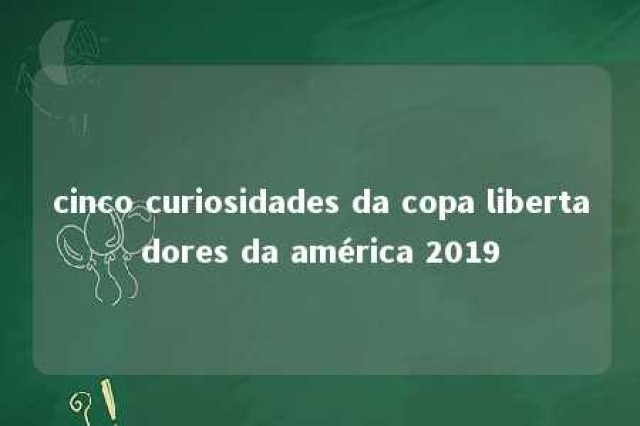 cinco curiosidades da copa libertadores da américa 2019